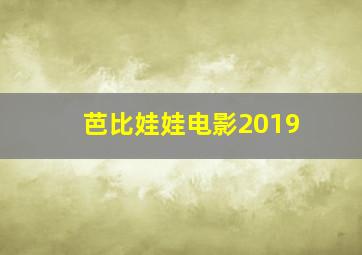 芭比娃娃电影2019